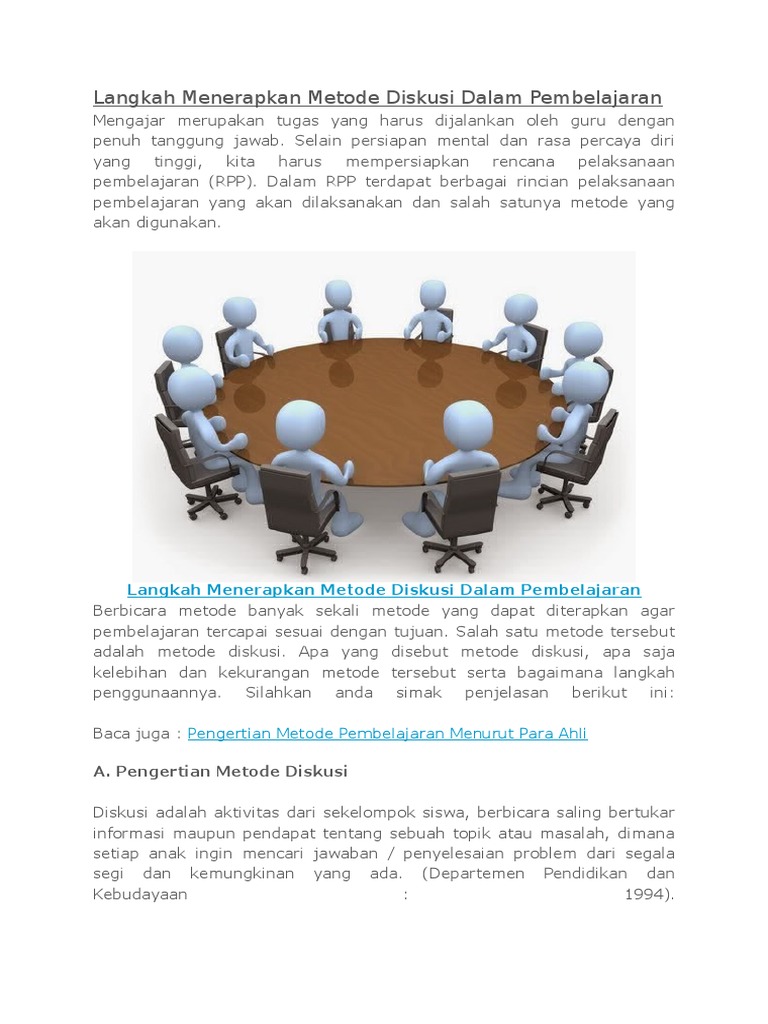 Langkah Menerapkan Metode Diskusi Dalam Pembelajaran

Mengajar merupakan tugas yang harus dijalankan oleh guru dengan penuh tanggung jawab. Selain persiapan mental dan rasa percaya diri yang tinggi, kita harus mempersiapkan rencana pelaksanaan pembelajaran (RPP). Dalam RPP terdapat berbagai rincian pelaksanaan pembelajaran yang akan dilaksanakan dan salah satunya metode yang akan digunakan.

Langkah Menerapkan Metode Diskusi Dalam Pembelajaran

Berbicara metode banyak sekali metode yang dapat diterapkan agar pembelajaran tercapai sesuai dengan tujuan. Salah satu metode tersebut adalah metode diskusi. Apa yang disebut metode diskusi, apa saja kelebihan dan kekurangan metode tersebut serta bagaimana langkah penggunaannya. Silahkan anda simak penjelasan berikut ini:

Baca juga : Pengertian Metode Pembelajaran Menurut Para Ahli

A. Pengertian Metode Diskusi

Diskusi adalah aktivitas dari sekelompok siswa, berbicara saling bertukar informasi maupun pendapat tentang sebuah topik atau masalah, dimana setiap anak ingin mencari jawaban / penyelesaian problem dari segala segi dan kemungkinan yang ada. (Departemen Pendidikan dan Kebudayaan : 1994).